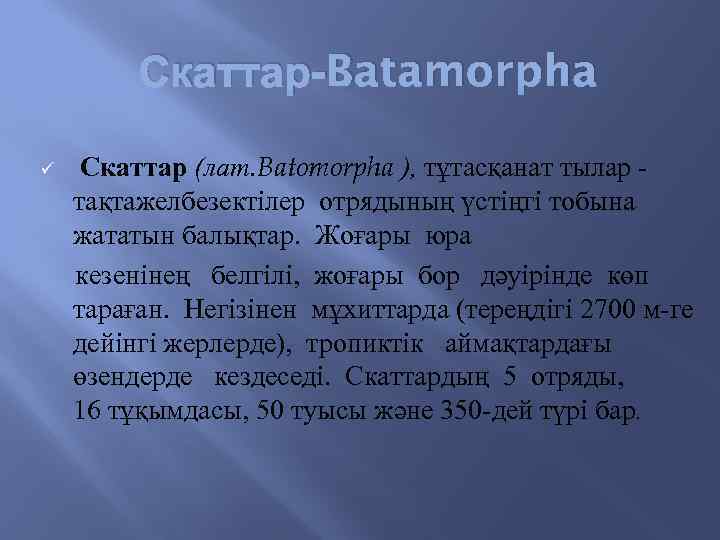 Скаттар-Batamorpha

✓ Скаттар (лат.Batomorpha ), тұтасқанат тылар - тақтажелбезектілер отрядының үстіңгі тобына жататын балықтар. Жоғары юра

кезенінең белгілі, жоғары бор дәуірінде көп тараған. Негізінен мұхиттарда (тереңдігі 2700 м-ге дейінгі жерлерде), тропиктік аймақтардағы өзендерде кездеседі. Скаттардың 5 отряды, 16 тұқымдасы, 50 туысы және 350-дей түрі бар.